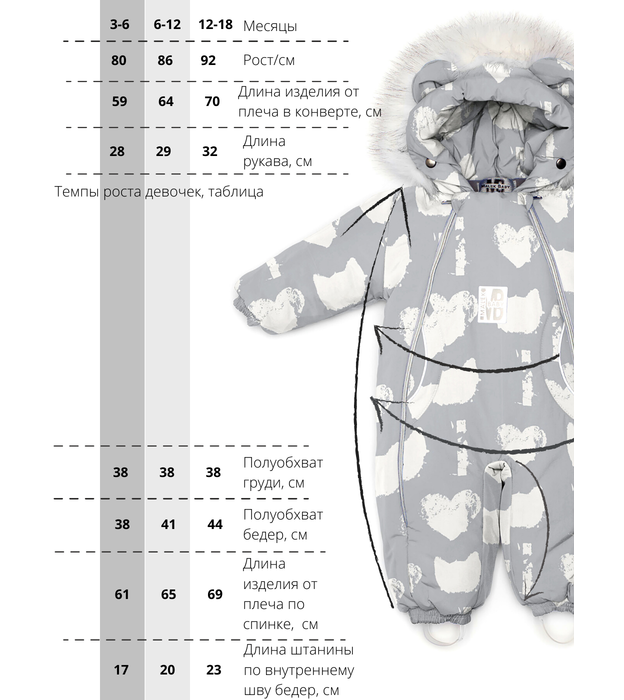 | 3-6 | 6-12 | 12-18 | Месяцы |
|---|---|---|---|
| 80 | 86 | 92 | Рост/см |
| 59 | 64 | 70 | Длина изделия от плеча в конверте, см |
| 28 | 29 | 32 | Длина рукава, см |

Темпы роста девочек, таблица

| 38 | 38 | 38 | Полуобхват груди, см |
|---|---|---|---|
| 38 | 41 | 44 | Полуобхват бедер, см |
| 61 | 65 | 69 | Длина изделия от плеча по спинке, см |
| 17 | 20 | 23 | Длина штанины по внутреннему шву бедер, см |